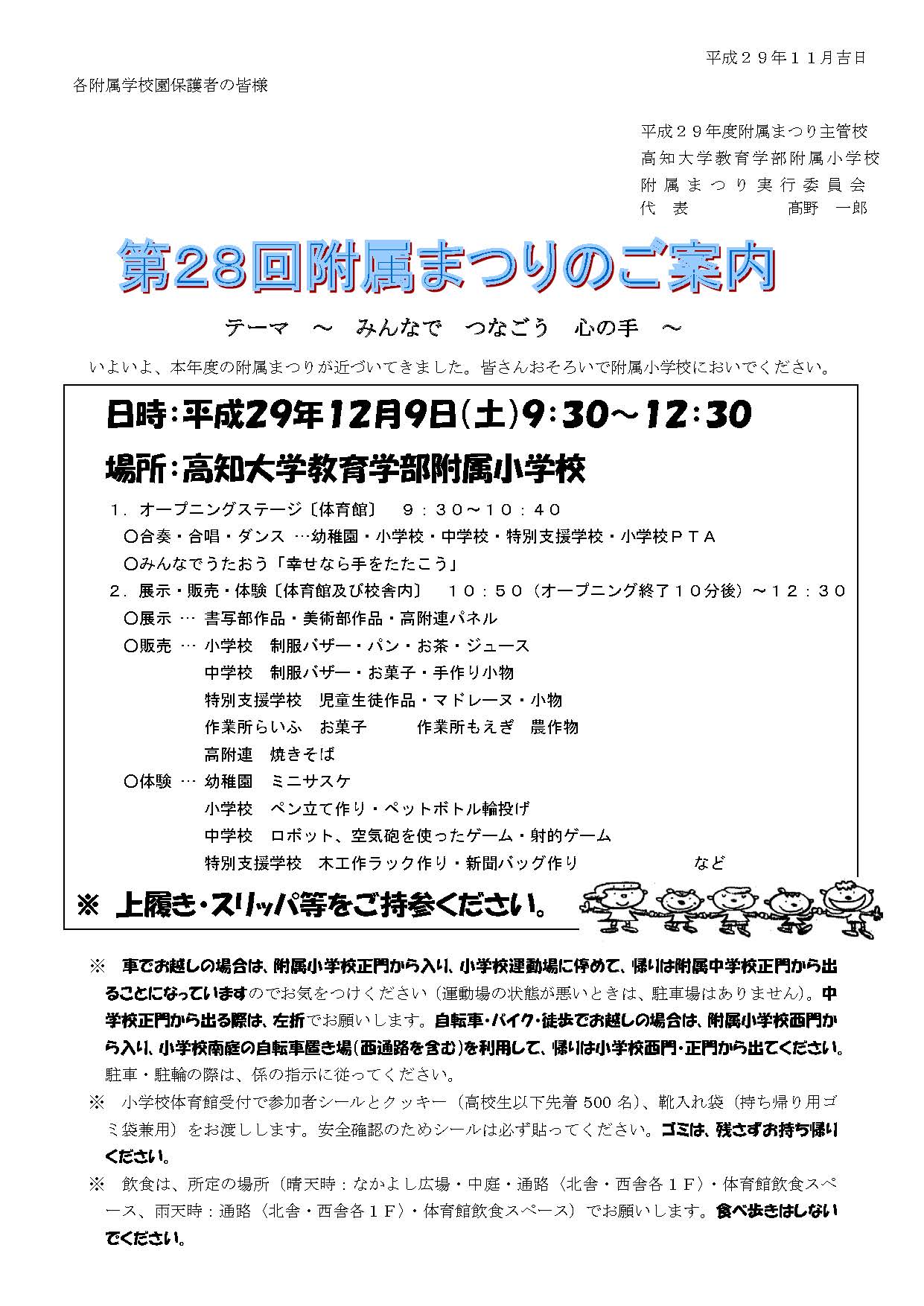 平成２９年１１月吉日

各附属学校園保護者の皆様

平成２９年度附属まつり主管校
高知大学教育学部附属小学校
附属まつり実行委員会
代　表　　　　高野　一郎

第28回附属まつりのご案内

テーマ　～　みんなで　つなごう　心の手　～

いよいよ、本年度の附属まつりが近づいてきました。皆さんおそろいで附属小学校においでください。

日時：平成29年12月9日（土）9：30～12：30

場所：高知大学教育学部附属小学校

１．オープニングステージ〔体育館〕　９：３０～１０：４０
○合奏・合唱・ダンス …幼稚園・小学校・中学校・特別支援学校・小学校ＰＴＡ
○みんなでうたおう「幸せなら手をたたこう」
２．展示・販売・体験〔体育館及び校舎内〕　１０：５０（オープニング終了１０分後）～１２：３０
○展示 … 書写部作品・美術部作品・高附連パネル
○販売 … 小学校　制服バザー・パン・お茶・ジュース
中学校　制服バザー・お菓子・手作り小物
特別支援学校　児童生徒作品・マドレーヌ・小物
作業所らいふ　お菓子　　作業所もえぎ　農作物
高附連　焼きそば
○体験 … 幼稚園　ミニサスケ
小学校　ペン立て作り・ペットボトル輪投げ
中学校　ロボット、空気砲を使ったゲーム・射的ゲーム
特別支援学校　木工作ラック作り・新聞バッグ作り　　　　など

※　上履き・スリッパ等をご持参ください。

※　車でお越しの場合は、附属小学校正門から入り、小学校運動場に停めて、帰りは附属中学校正門から出ることになっていますのでお気をつけください（運動場の状態が悪いときは、駐車場はありません）。中学校正門から出る際は、左折でお願いします。自転車・バイク・徒歩でお越しの場合は、附属小学校西門から入り、小学校南庭の自転車置き場（西通路を含む）を利用して、帰りは小学校西門・正門から出てください。駐車・駐輪の際は、係の指示に従ってください。
※　小学校体育館受付で参加者シールとクッキー（高校生以下先着 500 名）、靴入れ袋（持ち帰り用ゴミ袋兼用）をお渡しします。安全確認のためシールは必ず貼ってください。ゴミは、残さずお持ち帰りください。
※　飲食は、所定の場所（晴天時：なかよし広場・中庭・通路〈北舎・西舎各１Ｆ〉・体育館飲食スペース、雨天時：通路〈北舎・西舎各１Ｆ〉・体育館飲食スペース）でお願いします。食べ歩きはしないでください。